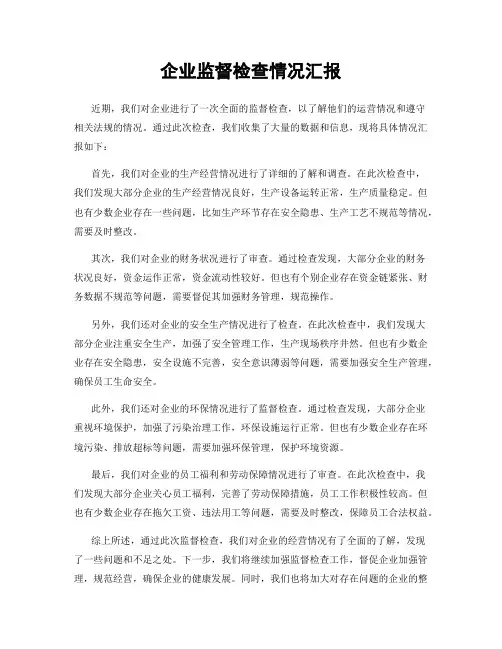 企业监督检查情况汇报

近期，我们对企业进行了一次全面的监督检查，以了解他们的运营情况和遵守相关法规的情况。通过此次检查，我们收集了大量的数据和信息，现将具体情况汇报如下：

首先，我们对企业的生产经营情况进行了详细的了解和调查。在此次检查中，我们发现大部分企业的生产经营情况良好，生产设备运转正常，生产质量稳定。但也有少数企业存在一些问题，比如生产环节存在安全隐患、生产工艺不规范等情况，需要及时整改。

其次，我们对企业的财务状况进行了审查。通过检查发现，大部分企业的财务状况良好，资金运作正常，资金流动性较好。但也有个别企业存在资金链紧张、财务数据不规范等问题，需要督促其加强财务管理，规范操作。

另外，我们还对企业的安全生产情况进行了检查。在此次检查中，我们发现大部分企业注重安全生产，加强了安全管理工作，生产现场秩序井然。但也有少数企业存在安全隐患，安全设施不完善，安全意识薄弱等问题，需要加强安全生产管理，确保员工生命安全。

此外，我们还对企业的环保情况进行了监督检查。通过检查发现，大部分企业重视环境保护，加强了污染治理工作，环保设施运行正常。但也有少数企业存在环境污染、排放超标等问题，需要加强环保管理，保护环境资源。

最后，我们对企业的员工福利和劳动保障情况进行了审查。在此次检查中，我们发现大部分企业关心员工福利，完善了劳动保障措施，员工工作积极性较高。但也有少数企业存在拖欠工资、违法用工等问题，需要及时整改，保障员工合法权益。

综上所述，通过此次监督检查，我们对企业的经营情况有了全面的了解，发现了一些问题和不足之处。下一步，我们将继续加强监督检查工作，督促企业加强管理，规范经营，确保企业的健康发展。同时，我们也将加大对存在问题的企业的整